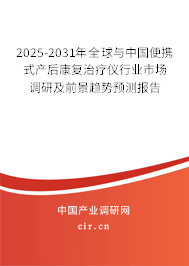 2025-2031年全球与中国便携式产后康复治疗仪行业市场调研及前景趋势预测报告

中国产业调研网
cir.cn